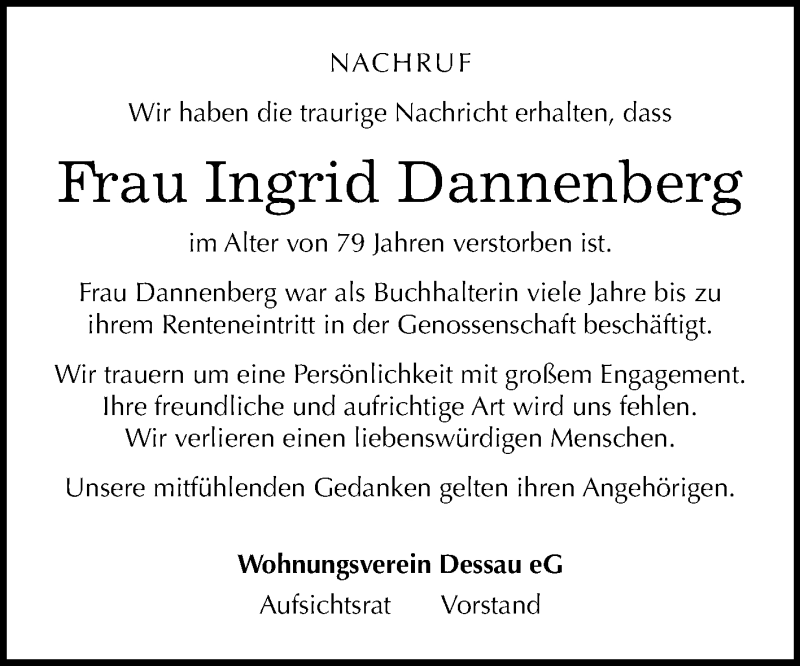 NACHRUF

Wir haben die traurige Nachricht erhalten, dass

Frau Ingrid Dannenberg

im Alter von 79 Jahren verstorben ist.

Frau Dannenberg war als Buchhalterin viele Jahre bis zu ihrem Renteneintritt in der Genossenschaft beschäftigt.

Wir trauern um eine Persönlichkeit mit großem Engagement. Ihre freundliche und aufrichtige Art wird uns fehlen. Wir verlieren einen liebenswürdigen Menschen.

Unsere mitfühlenden Gedanken gelten ihren Angehörigen.

Wohnungsverein Dessau eG

Aufsichtsrat Vorstand